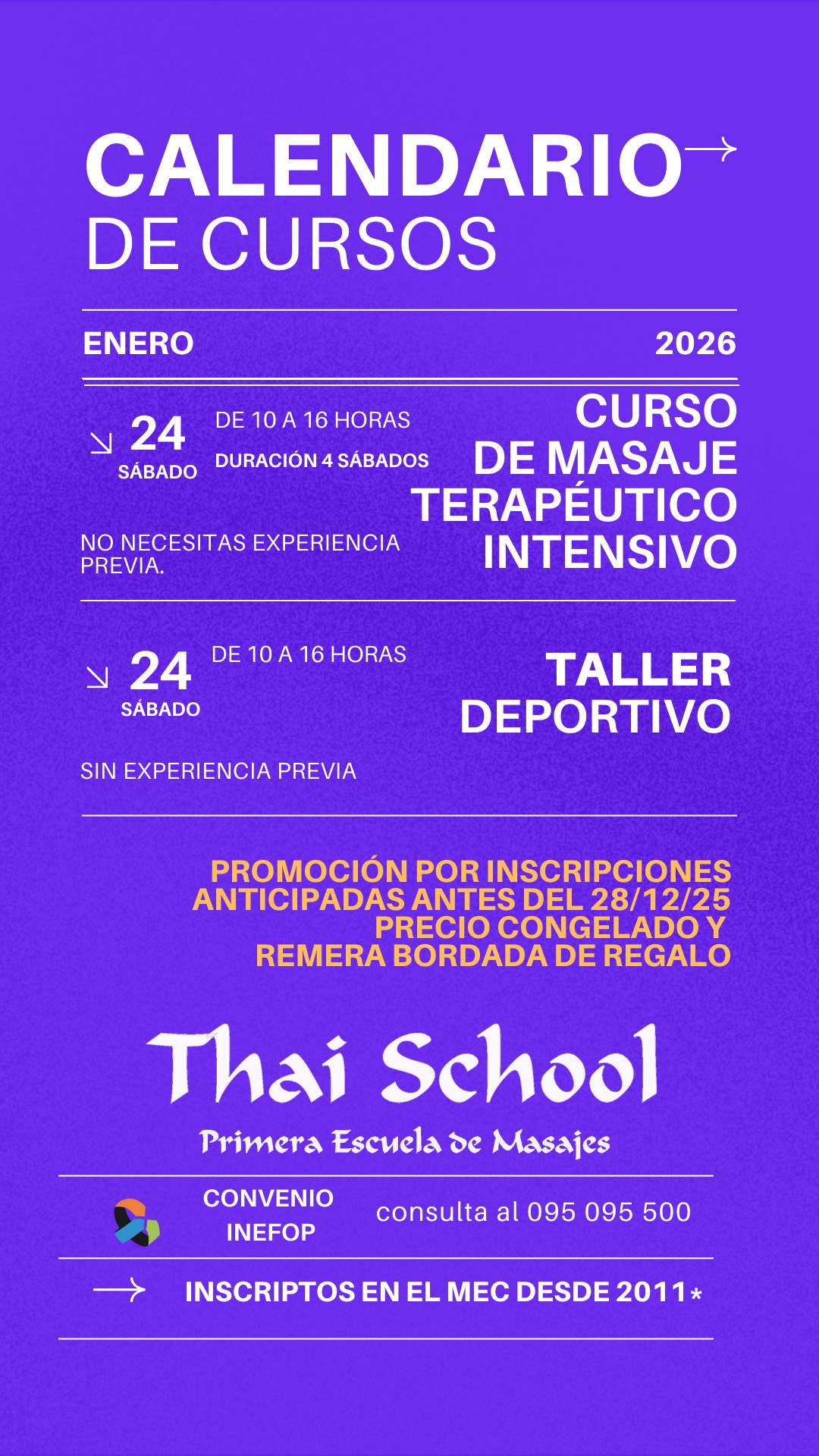 CALENDARIO DE CURSOS

ENERO 2026

24 SÁBADO
DE 10 A 16 HORAS
DURACIÓN 4 SÁBADOS

CURSO DE MASAJE TERAPÉUTICO INTENSIVO

NO NECESITAS EXPERIENCIA PREVIA.

24 SÁBADO
DE 10 A 16 HORAS

TALLER DEPORTIVO

SIN EXPERIENCIA PREVIA

PROMOCIÓN POR INSCRIPCIONES ANTICIPADAS ANTES DEL 28/12/25 PRECIO CONGELADO Y REMERA BORDADA DE REGALO

Thai School
Primera Escuela de Masajes

CONVENIO INEFOP
consulta al 095 095 500

INSCRIPTOS EN EL MEC DESDE 2011*